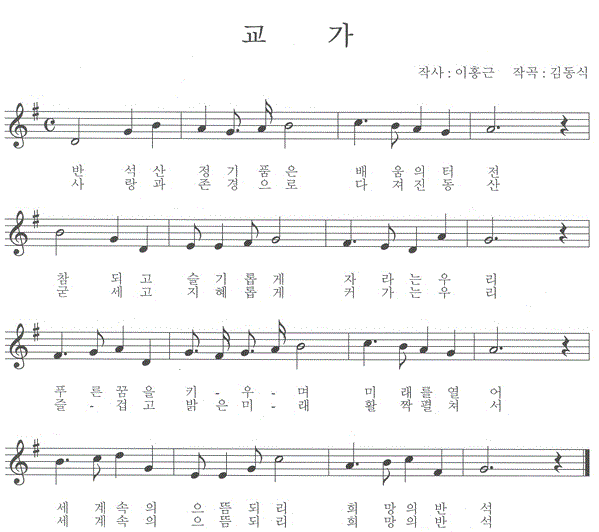 교 가

작사 : 이홍근 작곡 : 김동식

반 석 산 정 기 품 은 배 움 의 터 전
사 랑 과 존 경 으 로 다 져 진 동 산

참 되 고 슬 기 롭 게 자 라 는 우 리
굳 세 고 지 혜 롭 게 커 가 는 우 리

푸 른 꿈 을 키 - 우 - 며 미 래 를 열 어
즐 - 겁 고 밝 은 미 - 래 활 짝 펼 쳐 서

세 계 속 의 으 뜸 되 리 희 망 의 반 석
세 계 속 의 으 뜸 되 리 희 망 의 반 석